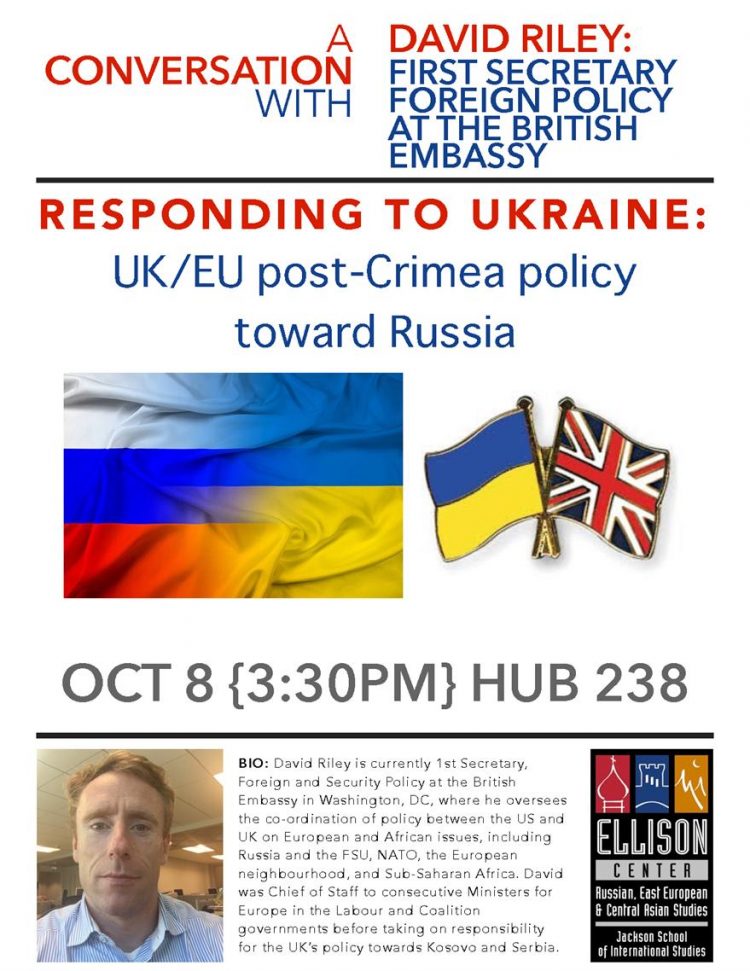 A
CONVERSATION
WITH

DAVID RILEY:
FIRST SECRETARY
FOREIGN POLICY
AT THE BRITISH
EMBASSY

RESPONDING TO UKRAINE:

UK/EU post-Crimea policy toward Russia

OCT 8 {3:30PM} HUB 238

BIO: David Riley is currently 1st Secretary, Foreign and Security Policy at the British Embassy in Washington, DC, where he oversees the co-ordination of policy between the US and UK on European and African issues, including Russia and the FSU, NATO, the European neighbourhood, and Sub-Saharan Africa. David was Chief of Staff to consecutive Ministers for Europe in the Labour and Coalition governments before taking on responsibility for the UK's policy towards Kosovo and Serbia.

ELLISON
CENTER
Russian, East European
& Central Asian Studies
Jackson School
of International Studies